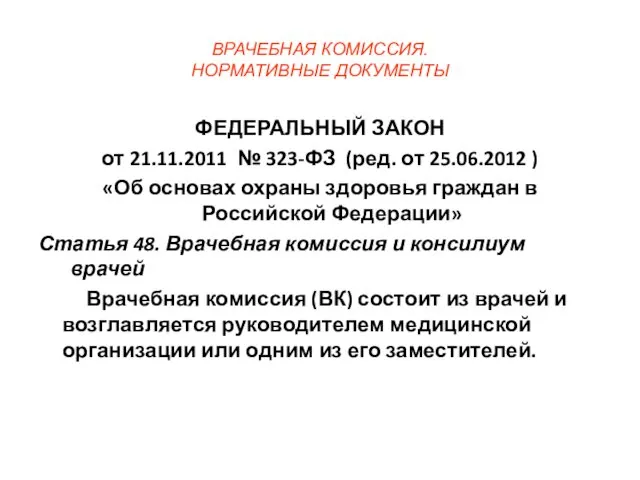 ВРАЧЕБНАЯ КОМИССИЯ.
НОРМАТИВНЫЕ ДОКУМЕНТЫ

ФЕДЕРАЛЬНЫЙ ЗАКОН
от 21.11.2011 № 323-ФЗ (ред. от 25.06.2012 )
«Об основах охраны здоровья граждан в Российской Федерации»

Статья 48. Врачебная комиссия и консилиум врачей

Врачебная комиссия (ВК) состоит из врачей и возглавляется руководителем медицинской организации или одним из его заместителей.